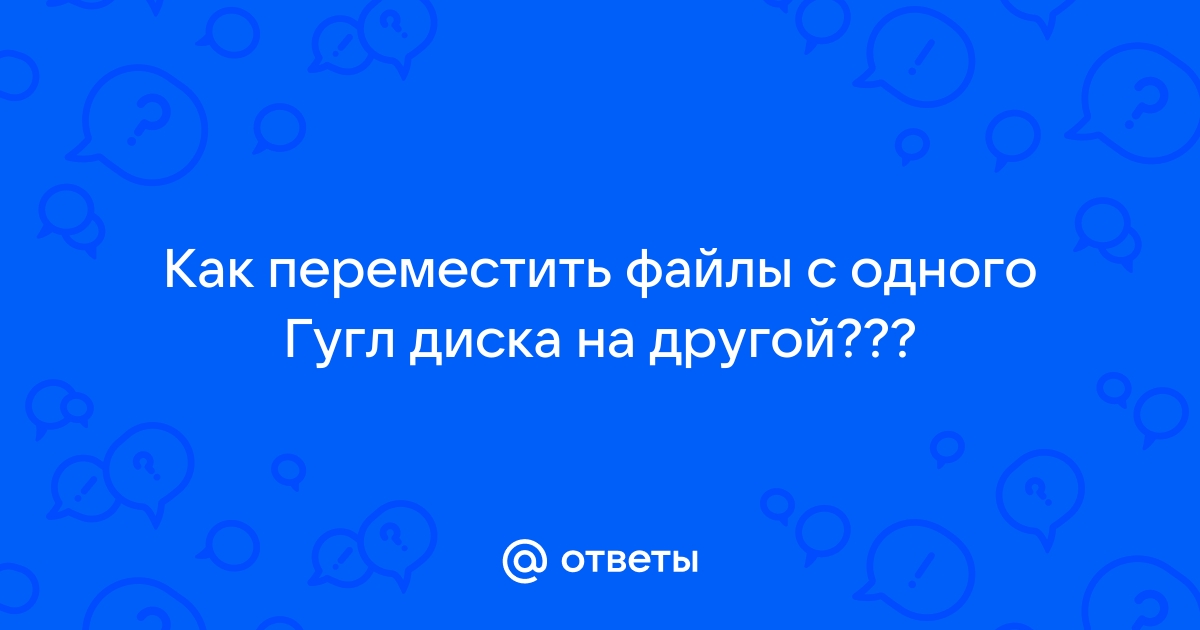 Как переместить файлы с одного Гугл диска на другой???

@ ответы